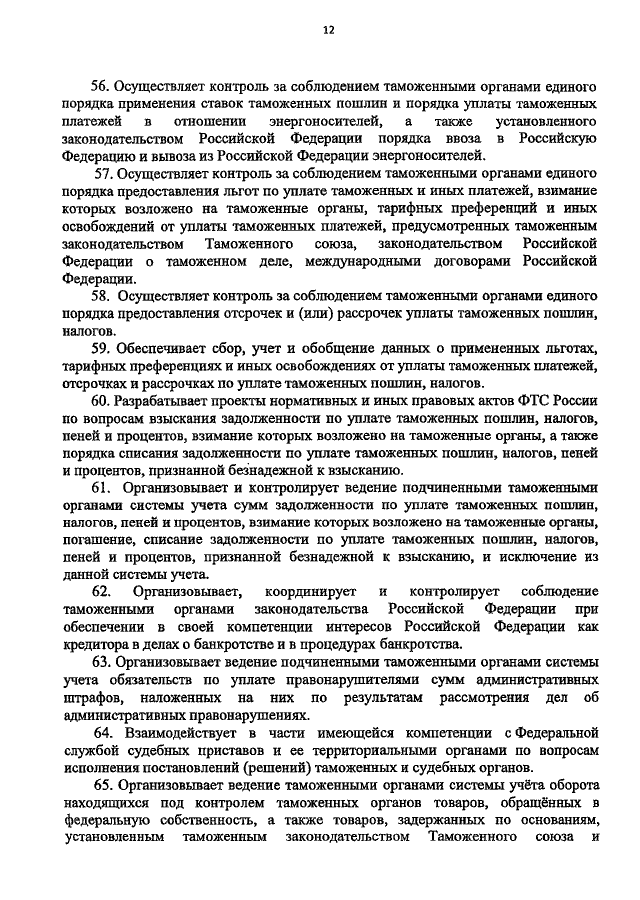 12

56. Осуществляет контроль за соблюдением таможенными органами единого порядка применения ставок таможенных пошлин и порядка уплаты таможенных платежей в отношении энергоносителей, а также установленного законодательством Российской Федерации порядка ввоза в Российскую Федерацию и вывоза из Российской Федерации энергоносителей.

57. Осуществляет контроль за соблюдением таможенными органами единого порядка предоставления льгот по уплате таможенных и иных платежей, взимание которых возложено на таможенные органы, тарифных преференций и иных освобождений от уплаты таможенных платежей, предусмотренных таможенным законодательством Таможенного союза, законодательством Российской Федерации о таможенном деле, международными договорами Российской Федерации.

58. Осуществляет контроль за соблюдением таможенными органами единого порядка предоставления отсрочек и (или) рассрочек уплаты таможенных пошлин, налогов.

59. Обеспечивает сбор, учет и обобщение данных о примененных льготах, тарифных преференциях и иных освобождениях от уплаты таможенных платежей, отсрочках и рассрочках по уплате таможенных пошлин, налогов.

60. Разрабатывает проекты нормативных и иных правовых актов ФТС России по вопросам взыскания задолженности по уплате таможенных пошлин, налогов, пеней и процентов, взимание которых возложено на таможенные органы, а также порядка списания задолженности по уплате таможенных пошлин, налогов, пеней и процентов, признанной безнадежной к взысканию.

61. Организовывает и контролирует ведение подчиненными таможенными органами системы учета сумм задолженности по уплате таможенных пошлин, налогов, пеней и процентов, взимание которых возложено на таможенные органы, погашение, списание задолженности по уплате таможенных пошлин, налогов, пеней и процентов, признанной безнадежной к взысканию, и исключение из данной системы учета.

62. Организовывает, координирует и контролирует соблюдение таможенными органами законодательства Российской Федерации при обеспечении в своей компетенции интересов Российской Федерации как кредитора в делах о банкротстве и в процедурах банкротства.

63. Организовывает ведение подчиненными таможенными органами системы учета обязательств по уплате правонарушителями сумм административных штрафов, наложенных на них по результатам рассмотрения дел об административных правонарушениях.

64. Взаимодействует в части имеющейся компетенции с Федеральной службой судебных приставов и ее территориальными органами по вопросам исполнения постановлений (решений) таможенных и судебных органов.

65. Организовывает ведение таможенными органами системы учёта оборота находящихся под контролем таможенных органов товаров, обращённых в федеральную собственность, а также товаров, задержанных по основаниям, установленным таможенным законодательством Таможенного союза и